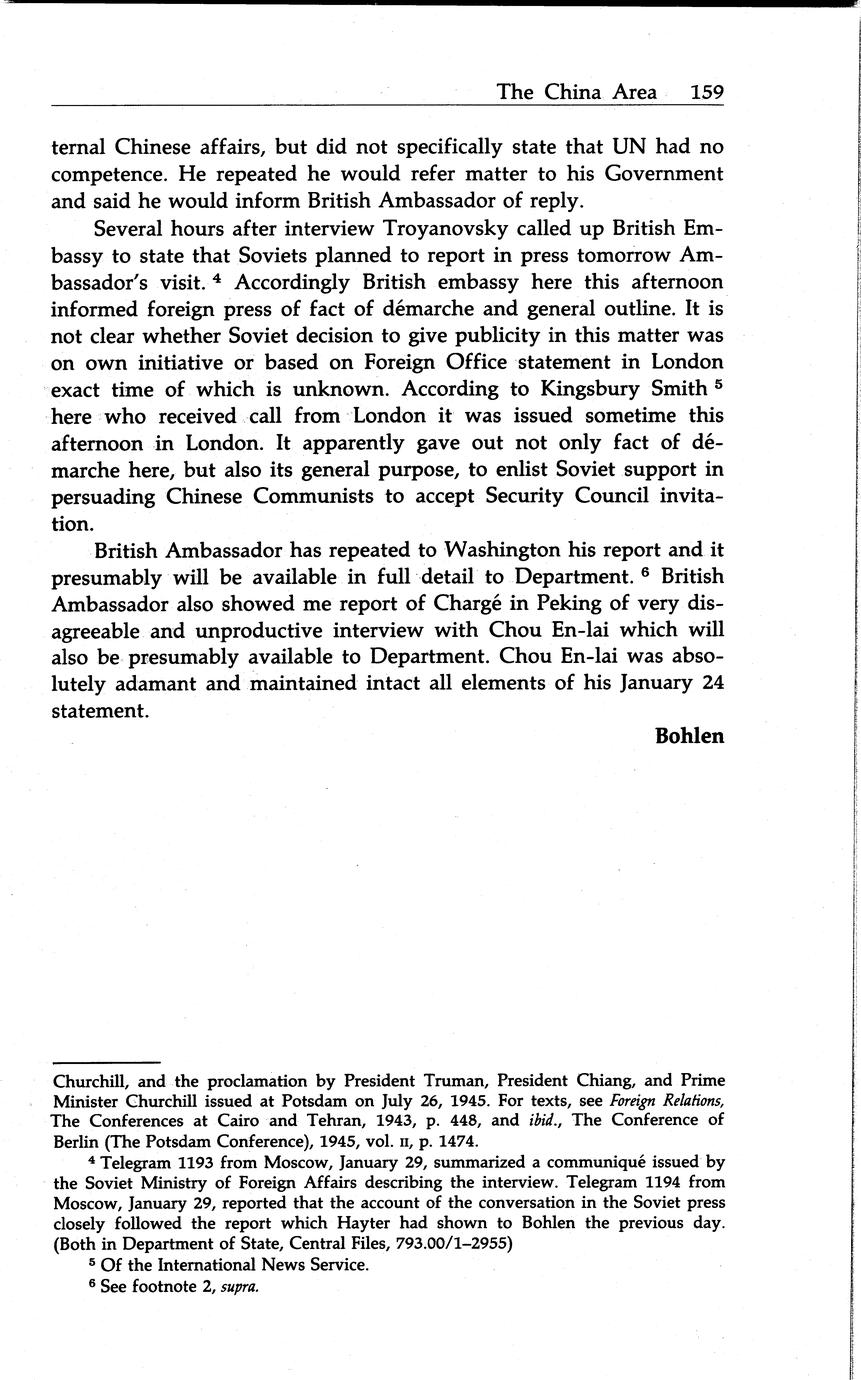 The China Area 159

ternal Chinese affairs, but did not specifically state that UN had no competence. He repeated he would refer matter to his Government and said he would inform British Ambassador of reply.

Several hours after interview Troyanovsky called up British Embassy to state that Soviets planned to report in press tomorrow Ambassador's visit. $^4$ Accordingly British embassy here this afternoon informed foreign press of fact of démarche and general outline. It is not clear whether Soviet decision to give publicity in this matter was on own initiative or based on Foreign Office statement in London exact time of which is unknown. According to Kingsbury Smith $^5$ here who received call from London it was issued sometime this afternoon in London. It apparently gave out not only fact of démarche here, but also its general purpose, to enlist Soviet support in persuading Chinese Communists to accept Security Council invitation.

British Ambassador has repeated to Washington his report and it presumably will be available in full detail to Department. $^6$ British Ambassador also showed me report of Chargé in Peking of very disagreeable and unproductive interview with Chou En-lai which will also be presumably available to Department. Chou En-lai was absolutely adamant and maintained intact all elements of his January 24 statement.

Bohlen

Churchill, and the proclamation by President Truman, President Chiang, and Prime Minister Churchill issued at Potsdam on July 26, 1945. For texts, see Foreign Relations, The Conferences at Cairo and Tehran, 1943, p. 448, and ibid., The Conference of Berlin (The Potsdam Conference), 1945, vol. II, p. 1474.

$^4$ Telegram 1193 from Moscow, January 29, summarized a communiqué issued by the Soviet Ministry of Foreign Affairs describing the interview. Telegram 1194 from Moscow, January 29, reported that the account of the conversation in the Soviet press closely followed the report which Hayter had shown to Bohlen the previous day. (Both in Department of State, Central Files, 793.00/1–2955)

$^5$ Of the International News Service.

$^6$ See footnote 2, supra.